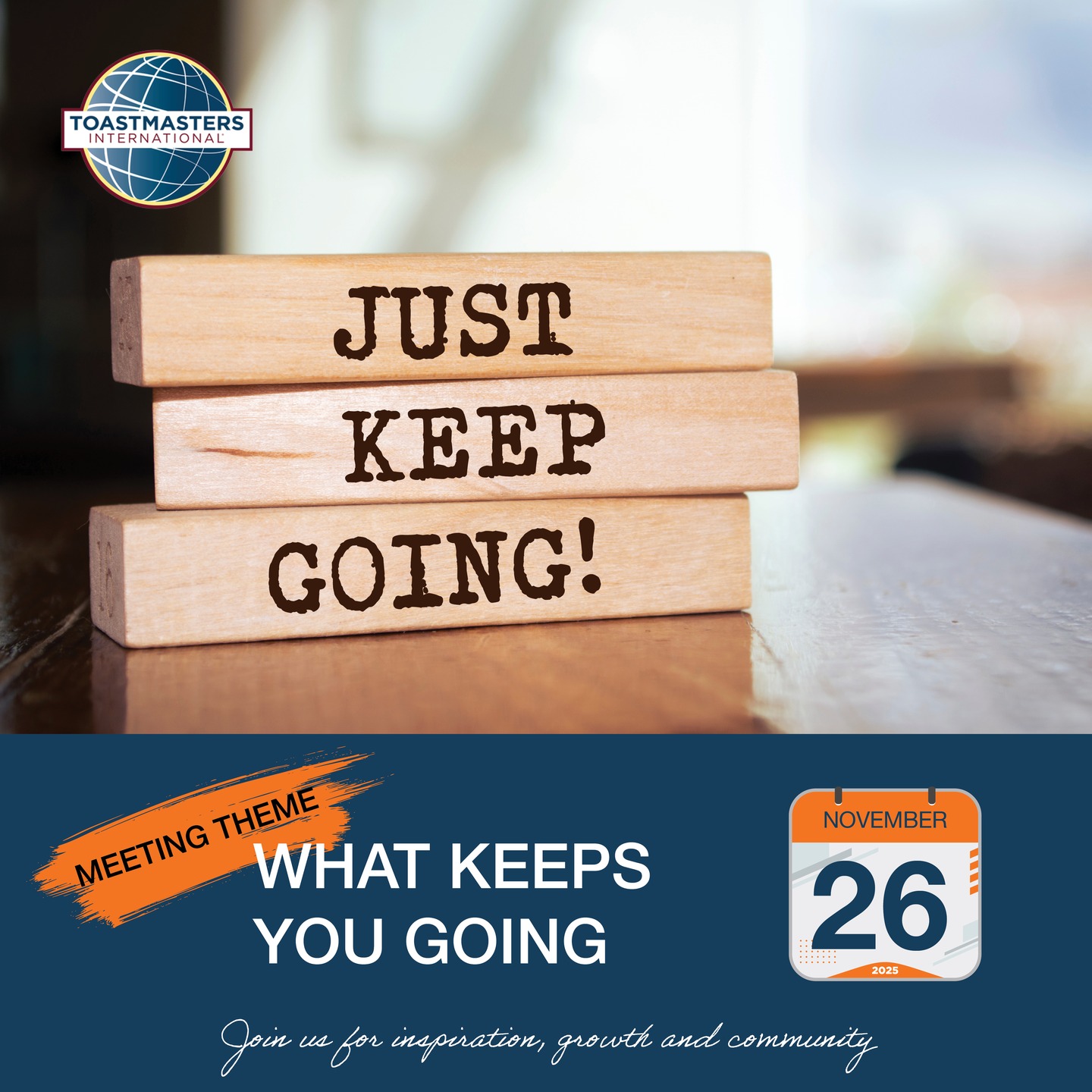 TOASTMASTERS INTERNATIONAL

JUST KEEP GOING!

MEETING THEME
WHAT KEEPS YOU GOING

NOVEMBER
26
2025

Join us for inspiration, growth and community